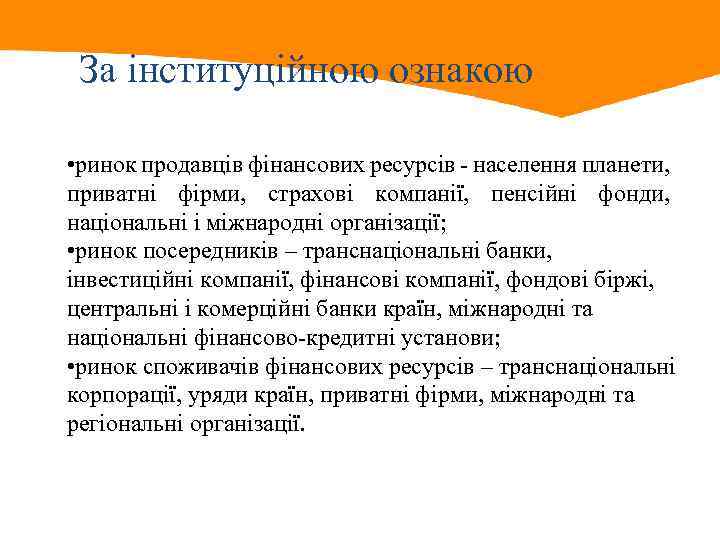 За інституційною ознакою

•ринок продавців фінансових ресурсів - населення планети, приватні фірми, страхові компанії, пенсійні фонди, національні і міжнародні організації;
•ринок посередників – транснаціональні банки, інвестиційні компанії, фінансові компанії, фондові біржі, центральні і комерційні банки країн, міжнародні та національні фінансово-кредитні установи;
•ринок споживачів фінансових ресурсів – транснаціональні корпорації, уряди країн, приватні фірми, міжнародні та регіональні організації.